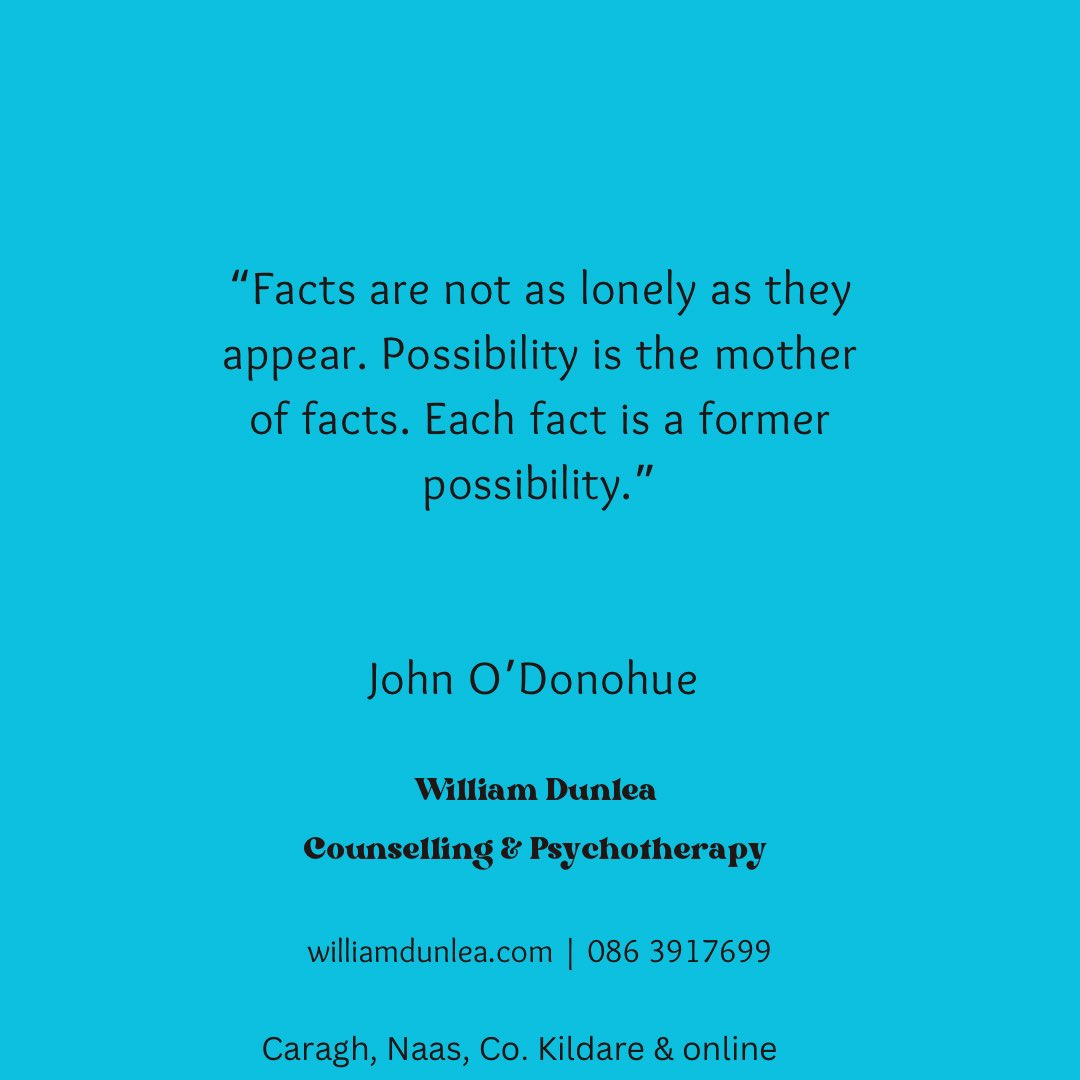 “Facts are not as lonely as they appear. Possibility is the mother of facts. Each fact is a former possibility.”

John O’Donohue

William Dunlea

Counselling & Psychotherapy

williamdunlea.com | 086 3917699

Caragh, Naas, Co. Kildare & online